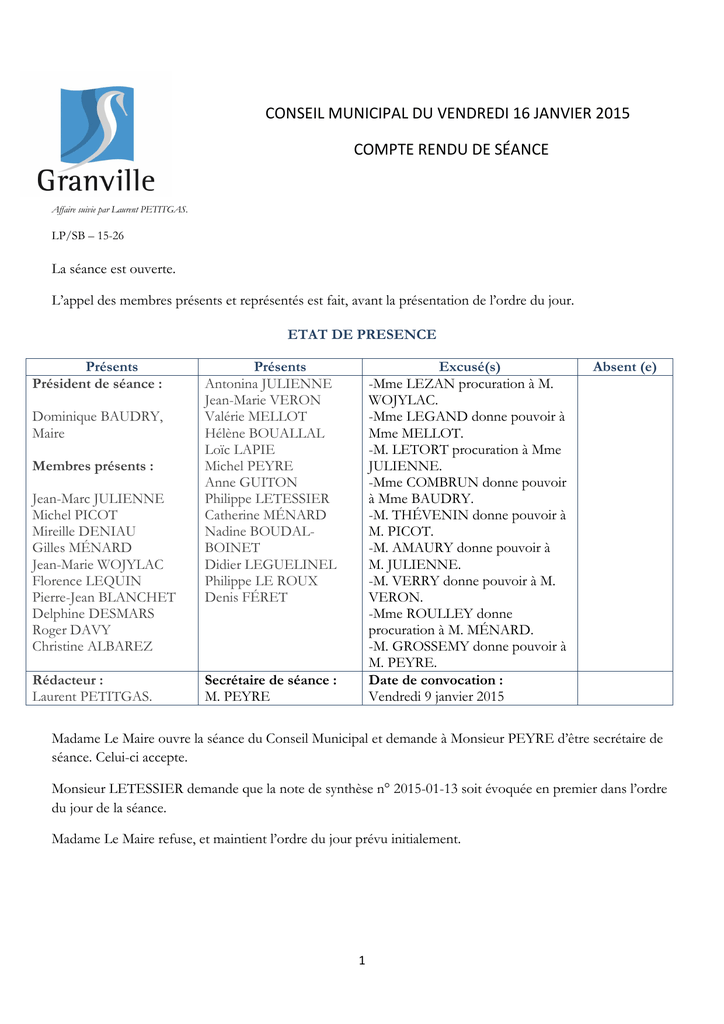 Granville

CONSEIL MUNICIPAL DU VENDREDI 16 JANVIER 2015

COMPTE RENDU DE SÉANCE

Affaire suivie par Laurent PETITGAS.

LP/SB – 15-26

La séance est ouverte.

L'appel des membres présents et représentés est fait, avant la présentation de l'ordre du jour.

ETAT DE PRESENCE

| Présents | Présents | Excusé(s) | Absent (e) |
|---|---|---|---|
| **Président de séance :** Dominique BAUDRY, Maire **Membres présents :** Jean-Marc JULIENNE Michel PICOT Mireille DENIAU Gilles MÉNARD Jean-Marie WOJYLAC Florence LEQUIN Pierre-Jean BLANCHET Delphine DESMARS Roger DAVY Christine ALBAREZ | Antonina JULIENNE Jean-Marie VERON Valérie MELLOT Hélène BOUALLAL Loïc LAPIE Michel PEYRE Anne GUITON Philippe LETESSIER Catherine MÉNARD Nadine BOUDAL-BOINET Didier LEGUELINEL Philippe LE ROUX Denis FÉRET | -Mme LEZAN procuration à M. WOJYLAC. -Mme LEGAND donne pouvoir à Mme MELLOT. -M. LETORT procuration à Mme JULIENNE. -Mme COMBRUN donne pouvoir à Mme BAUDRY. -M. THÉVENIN donne pouvoir à M. PICOT. -M. AMAURY donne pouvoir à M. JULIENNE. -M. VERRY donne pouvoir à M. VERON. -Mme ROULLEY donne procuration à M. MÉNARD. -M. GROSSEMY donne pouvoir à M. PEYRE. | |
| **Rédacteur :** Laurent PETITGAS. | **Secrétaire de séance :** M. PEYRE | **Date de convocation :** Vendredi 9 janvier 2015 | |

Madame Le Maire ouvre la séance du Conseil Municipal et demande à Monsieur PEYRE d'être secrétaire de séance. Celui-ci accepte.

Monsieur LETESSIER demande que la note de synthèse n° 2015-01-13 soit évoquée en premier dans l'ordre du jour de la séance.

Madame Le Maire refuse, et maintient l'ordre du jour prévu initialement.

1